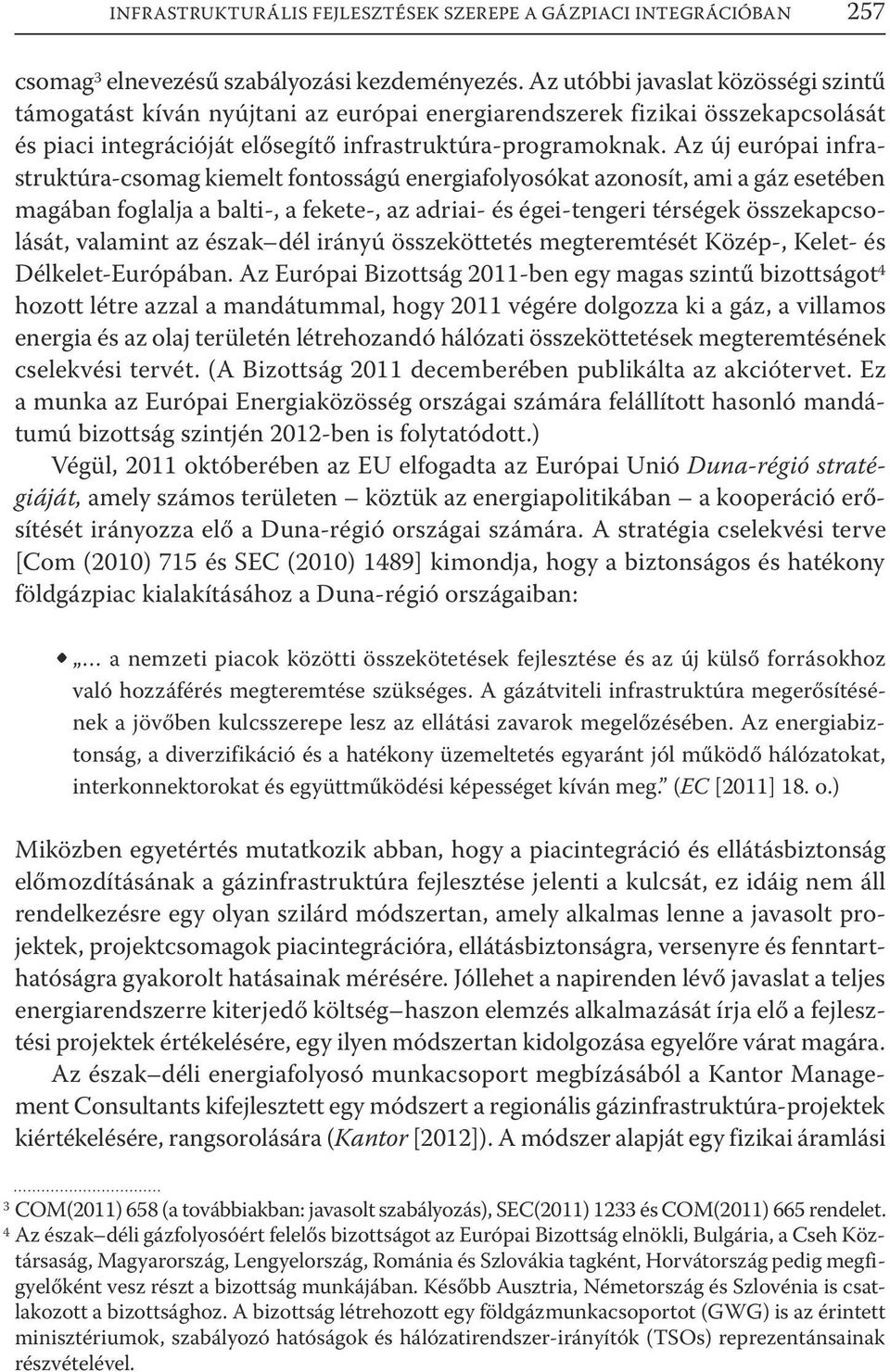 INFRASTRUKTURÁLIS FEJLESZTÉSEK SZEREPE A GÁZPIACI INTEGRÁCIÓBAN 257

csomag$^3$ elnevezésű szabályozási kezdeményezés. Az utóbbi javaslat közösségi szintű támogatást kíván nyújtani az európai energiarendszerek fizikai összekapcsolását és piaci integrációját elősegítő infrastruktúra-programoknak. Az új európai infrastruktúra-csomag kiemelt fontosságú energiafolyosókat azonosít, ami a gáz esetében magában foglalja a balti-, a fekete-, az adriai- és égei-tengeri térségek összekapcsolását, valamint az észak–dél irányú összeköttetés megteremtését Közép-, Kelet- és Délkelet-Európában. Az Európai Bizottság 2011-ben egy magas szintű bizottságot$^4$ hozott létre azzal a mandátummal, hogy 2011 végére dolgozza ki a gáz, a villamos energia és az olaj területén létrehozandó hálózati összeköttetések megteremtésének cselekvési tervét. (A Bizottság 2011 decemberében publikálta az akciótervet. Ez a munka az Európai Energiaközösség országai számára felállított hasonló mandátumú bizottság szintjén 2012-ben is folytatódott.)

Végül, 2011 októberében az EU elfogadta az Európai Unió Duna-régió stratégiáját, amely számos területen – köztük az energiapolitikában – a kooperáció erősítését irányozza elő a Duna-régió országai számára. A stratégia cselekvési terve [Com (2010) 715 és SEC (2010) 1489] kimondja, hogy a biztonságos és hatékony földgázpiac kialakításához a Duna-régió országaiban:

• „… a nemzeti piacok közötti összekötetések fejlesztése és az új külső forrásokhoz való hozzáférés megteremtése szükséges. A gázátviteli infrastruktúra megerősítésének a jövőben kulcsszerepe lesz az ellátási zavarok megelőzésében. Az energiabiztonság, a diverzifikáció és a hatékony üzemeltetés egyaránt jól működő hálózatokat, interkonnektorokat és együttműködési képességet kíván meg.” (EC [2011] 18. o.)

Miközben egyetértés mutatkozik abban, hogy a piacintegráció és ellátásbiztonság előmozdításának a gázinfrastruktúra fejlesztése jelenti a kulcsát, ez idáig nem áll rendelkezésre egy olyan szilárd módszertan, amely alkalmas lenne a javasolt projektek, projektcsomagok piacintegrációra, ellátásbiztonságra, versenyre és fenntarthatóságra gyakorolt hatásainak mérésére. Jóllehet a napirenden lévő javaslat a teljes energiarendszerre kiterjedő költség–haszon elemzés alkalmazását írja elő a fejlesztési projektek értékelésére, egy ilyen módszertan kidolgozása egyelőre várat magára.

Az észak–déli energiafolyosó munkacsoport megbízásából a Kantor Management Consultants kifejlesztett egy módszert a regionális gázinfrastruktúra-projektek kiértékelésére, rangsorolására (Kantor [2012]). A módszer alapját egy fizikai áramlási

$^3$ COM(2011) 658 (a továbbiakban: javasolt szabályozás), SEC(2011) 1233 és COM(2011) 665 rendelet.
$^4$ Az észak–déli gázfolyosóért felelős bizottságot az Európai Bizottság elnökli, Bulgária, a Cseh Köztársaság, Magyarország, Lengyelország, Románia és Szlovákia tagként, Horvátország pedig megfigyelőként vesz részt a bizottság munkájában. Később Ausztria, Németország és Szlovénia is csatlakozott a bizottsághoz. A bizottság létrehozott egy földgázmunkacsoportot (GWG) is az érintett minisztériumok, szabályozó hatóságok és hálózatirendszer-irányítók (TSOs) reprezentánsainak részvételével.